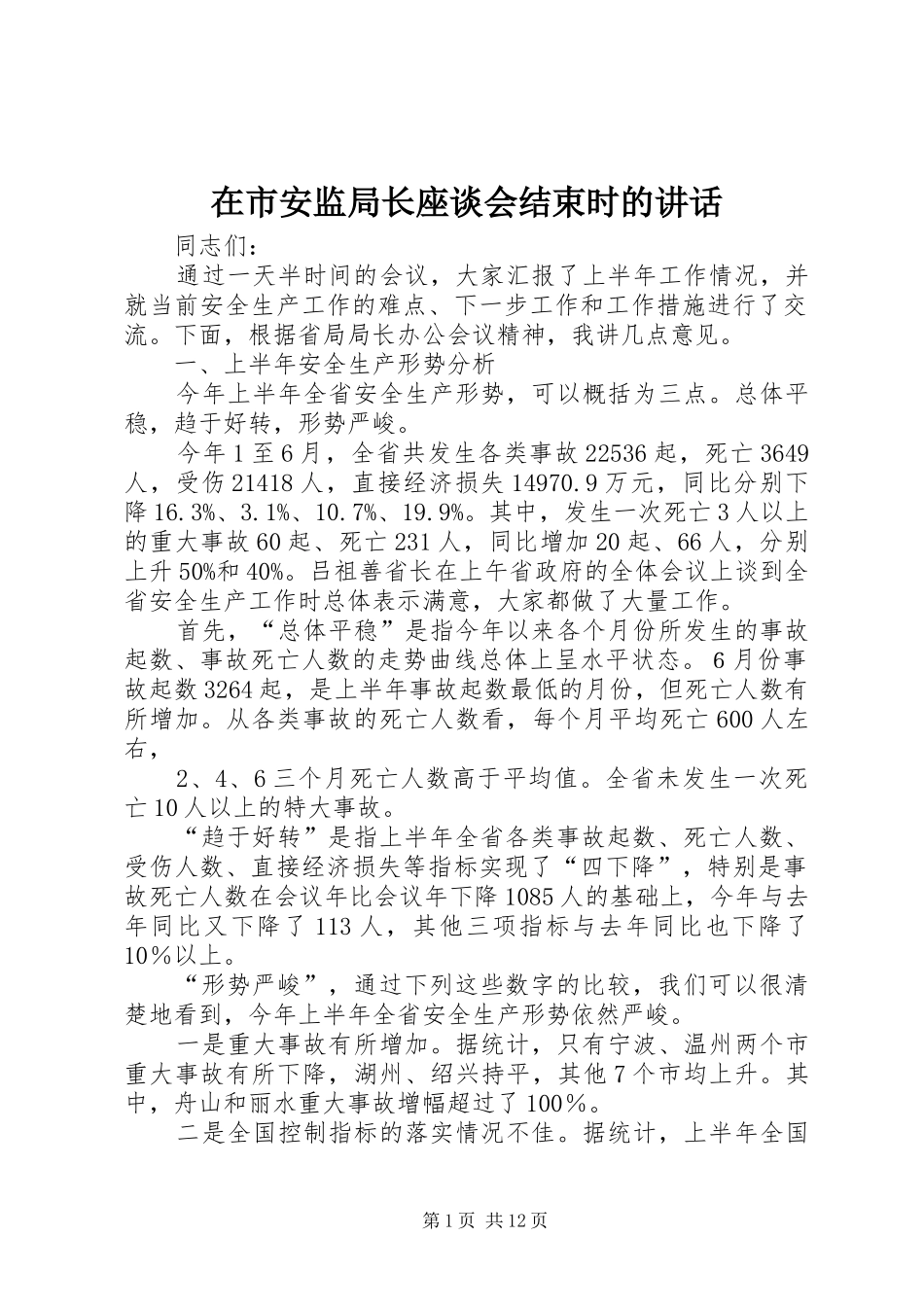 在市安监局长座谈会结束时的讲话

同志们：

通过一天半时间的会议，大家汇报了上半年工作情况，并就当前安全生产工作的难点、下一步工作和工作措施进行了交流。下面，根据省局局长办公会议精神，我讲几点意见。

一、上半年安全生产形势分析

今年上半年全省安全生产形势，可以概括为三点。总体平稳，趋于好转，形势严峻。

今年1至6月，全省共发生各类事故22536起，死亡3649人，受伤21418人，直接经济损失14970.9万元，同比分别下降16.3%、3.1%、10.7%、19.9%。其中，发生一次死亡3人以上的重大事故60起、死亡231人，同比增加20起、66人，分别上升50%和40%。吕祖善省长在上午省政府的全体会议上谈到全省安全生产工作时总体表示满意，大家都做了大量工作。

首先，“总体平稳”是指今年以来各个月份所发生的事故起数、事故死亡人数的走势曲线总体上呈水平状态。6月份事故起数3264起，是上半年事故起数最低的月份，但死亡人数有所增加。从各类事故的死亡人数看，每个月平均死亡600人左右，

2、4、6三个月死亡人数高于平均值。全省未发生一次死亡10人以上的特大事故。

“趋于好转”是指上半年全省各类事故起数、死亡人数、受伤人数、直接经济损失等指标实现了“四下降”，特别是事故死亡人数在会议年比会议年下降1085人的基础上，今年与去年同比又下降了113人，其他三项指标与去年同比也下降了10％以上。

“形势严峻”，通过下列这些数字的比较，我们可以很清楚地看到，今年上半年全省安全生产形势依然严峻。

一是重大事故有所增加。据统计，只有宁波、温州两个市重大事故有所下降，湖州、绍兴持平，其他7个市均上升。其中，舟山和丽水重大事故增幅超过了100％。

二是全国控制指标的落实情况不佳。据统计，上半年全国

第1页 共12页